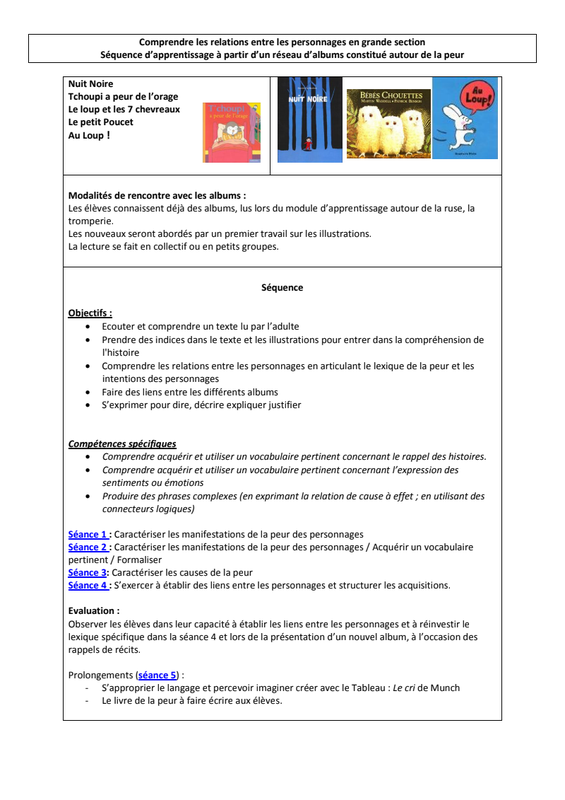 Comprendre les relations entre les personnages en grande section
Séquence d'apprentissage à partir d'un réseau d'albums constitué autour de la peur

Nuit Noire
Tchoupi a peur de l'orage
Le loup et les 7 chevreaux
Le petit Poucet
Au Loup !

T'choupi a peur de l'orage

NUIT NOIRE

BÉBÉS CHOUETTES
MARTIN WADDELL • PATRICK BENSON

Au Loup!

Modalités de rencontre avec les albums :
Les élèves connaissent déjà des albums, lus lors du module d'apprentissage autour de la ruse, la tromperie.
Les nouveaux seront abordés par un premier travail sur les illustrations.
La lecture se fait en collectif ou en petits groupes.

Séquence

Objectifs :
• Ecouter et comprendre un texte lu par l'adulte
• Prendre des indices dans le texte et les illustrations pour entrer dans la compréhension de l'histoire
• Comprendre les relations entre les personnages en articulant le lexique de la peur et les intentions des personnages
• Faire des liens entre les différents albums
• S'exprimer pour dire, décrire expliquer justifier

Compétences spécifiques
• Comprendre acquérir et utiliser un vocabulaire pertinent concernant le rappel des histoires.
• Comprendre acquérir et utiliser un vocabulaire pertinent concernant l'expression des sentiments ou émotions
• Produire des phrases complexes (en exprimant la relation de cause à effet ; en utilisant des connecteurs logiques)

Séance 1 : Caractériser les manifestations de la peur des personnages
Séance 2 : Caractériser les manifestations de la peur des personnages / Acquérir un vocabulaire pertinent / Formaliser
Séance 3: Caractériser les causes de la peur
Séance 4 : S'exercer à établir des liens entre les personnages et structurer les acquisitions.

Evaluation :
Observer les élèves dans leur capacité à établir les liens entre les personnages et à réinvestir le lexique spécifique dans la séance 4 et lors de la présentation d'un nouvel album, à l'occasion des rappels de récits.

Prolongements (séance 5) :
- S'approprier le langage et percevoir imaginer créer avec le Tableau : Le cri de Munch
- Le livre de la peur à faire écrire aux élèves.